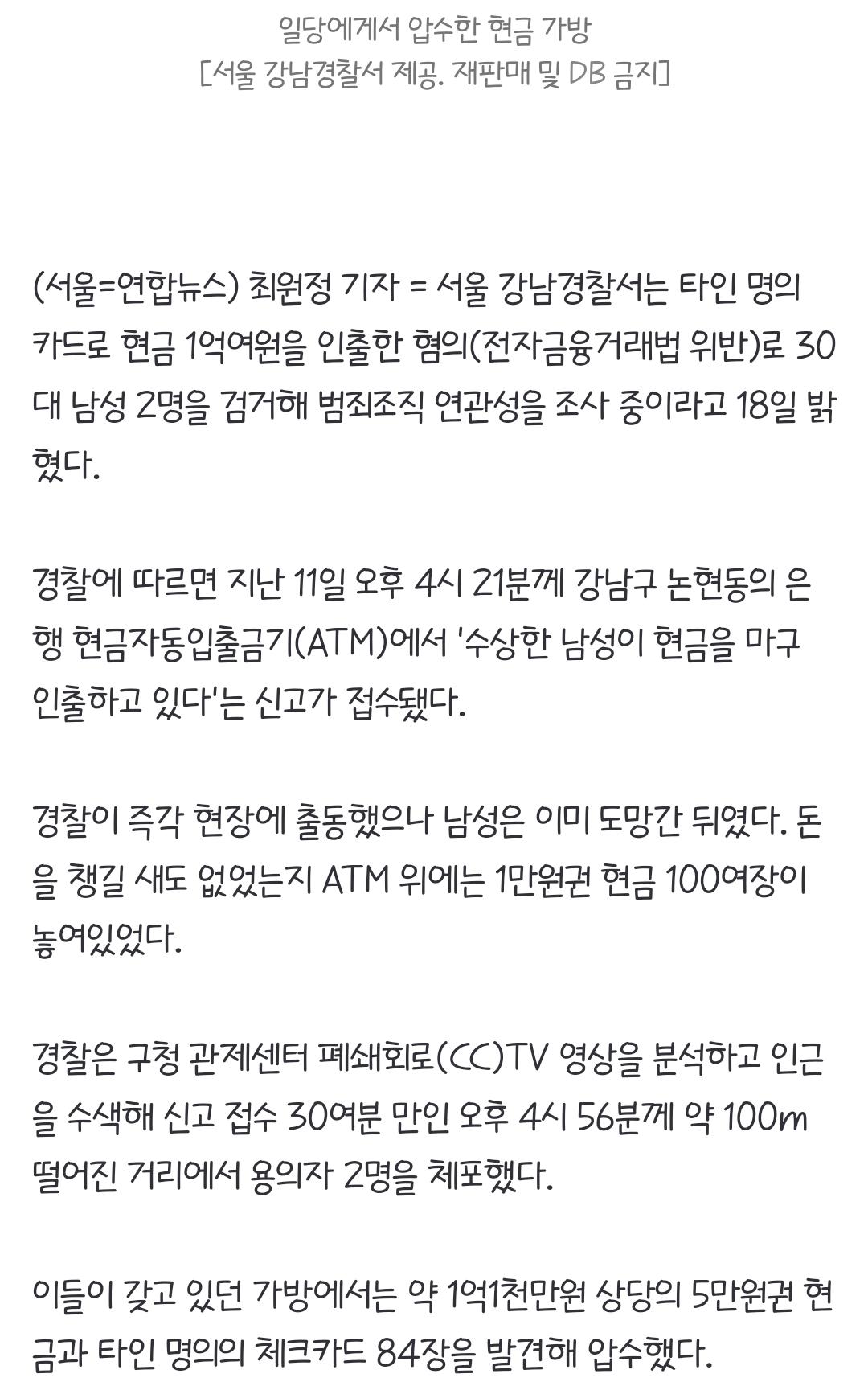 일당에게서 압수한 현금 가방
[서울 강남경찰서 제공. 재판매 및 DB 금지]

(서울=연합뉴스) 최원정 기자 = 서울 강남경찰서는 타인 명의 카드로 현금 1억여원을 인출한 혐의(전자금융거래법 위반)로 30대 남성 2명을 검거해 범죄조직 연관성을 조사 중이라고 18일 밝혔다.

경찰에 따르면 지난 11일 오후 4시 21분께 강남구 논현동의 은행 현금자동입출금기(ATM)에서 '수상한 남성이 현금을 마구 인출하고 있다'는 신고가 접수됐다.

경찰이 즉각 현장에 출동했으나 남성은 이미 도망간 뒤였다. 돈을 챙길 새도 없었는지 ATM 위에는 1만원권 현금 100여장이 놓여있었다.

경찰은 구청 관제센터 폐쇄회로(CC)TV 영상을 분석하고 인근을 수색해 신고 접수 30여분 만인 오후 4시 56분께 약 100m 떨어진 거리에서 용의자 2명을 체포했다.

이들이 갖고 있던 가방에서는 약 1억1천만원 상당의 5만원권 현금과 타인 명의의 체크카드 84장을 발견해 압수했다.